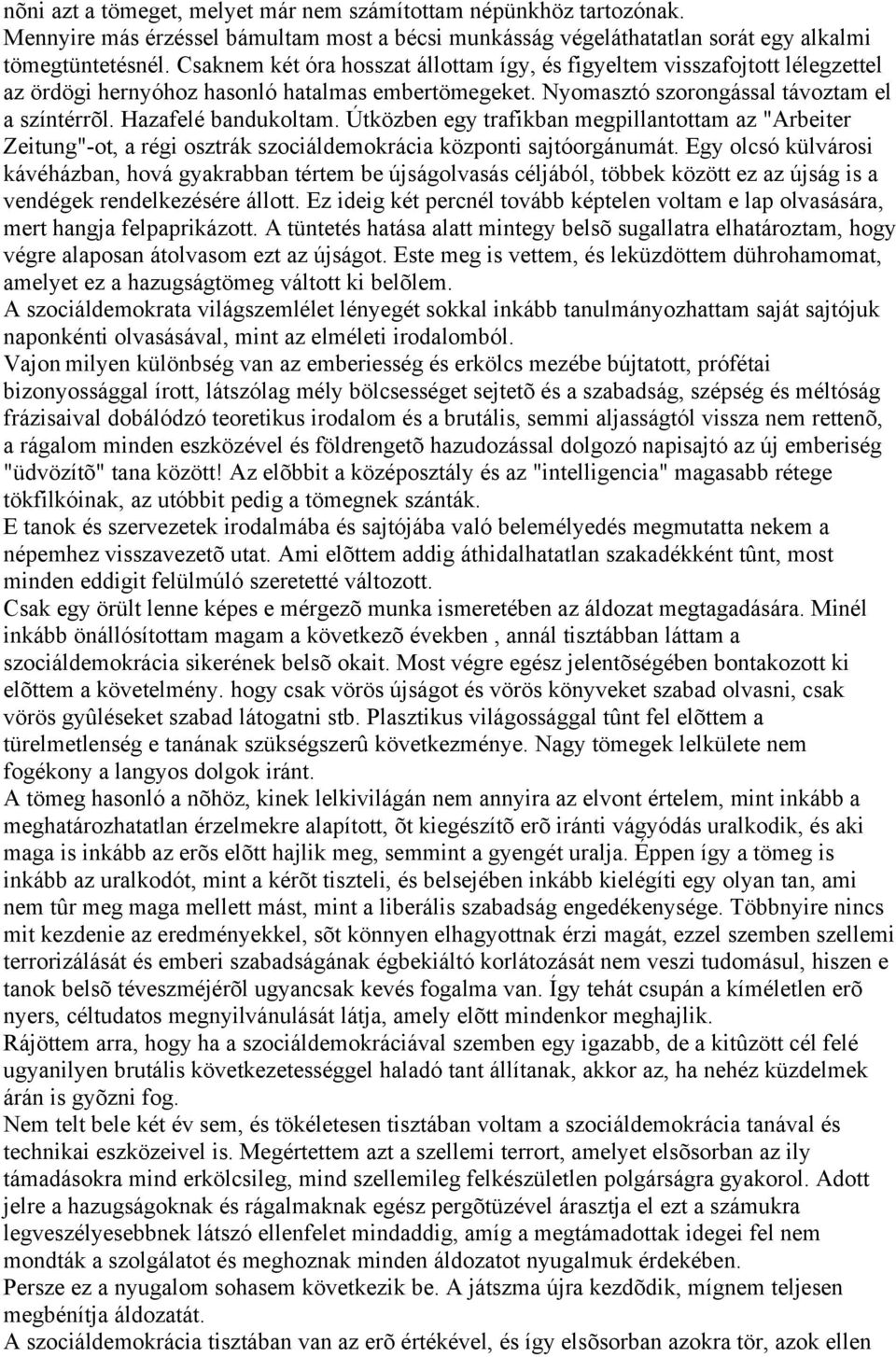 nõni azt a tömeget, melyet már nem számítottam népünkhöz tartozónak.
Mennyire más érzéssel bámultam most a bécsi munkásság végeláthatatlan sorát egy alkalmi tömegtüntetésnél. Csaknem két óra hosszat állottam így, és figyeltem visszafojtott lélegzettel az ördögi hernyóhoz hasonló hatalmas embertömegeket. Nyomasztó szorongással távoztam el a színtérrõl. Hazafelé bandukoltam. Útközben egy trafikban megpillantottam az "Arbeiter Zeitung"-ot, a régi osztrák szociáldemokrácia központi sajtóorgánumát. Egy olcsó külvárosi kávéházban, hová gyakrabban tértem be újságolvasás céljából, többek között ez az újság is a vendégek rendelkezésére állott. Ez ideig két percnél tovább képtelen voltam e lap olvasására, mert hangja felpaprikázott. A tüntetés hatása alatt mintegy belsõ sugallatra elhatároztam, hogy végre alaposan átolvasom ezt az újságot. Este meg is vettem, és leküzdöttem dührohamomat, amelyet ez a hazugságtömeg váltott ki belõlem.
A szociáldemokrata világszemlélet lényegét sokkal inkább tanulmányozhattam saját sajtójuk naponkénti olvasásával, mint az elméleti irodalomból.
Vajon milyen különbség van az emberiesség és erkölcs mezébe bújtatott, prófétai bizonyossággal írott, látszólag mély bölcsességet sejtetõ és a szabadság, szépség és méltóság frázisaival dobálódzó teoretikus irodalom és a brutális, semmi aljasságtól vissza nem rettenõ, a rágalom minden eszközével és földrengetõ hazudozással dolgozó napisajtó az új emberiség "üdvözítõ" tana között! Az elõbbit a középosztály és az "intelligencia" magasabb rétege tökfilkóinak, az utóbbit pedig a tömegnek szánták.
E tanok és szervezetek irodalmába és sajtójába való belemélyedés megmutatta nekem a népemhez visszavezetõ utat. Ami elõttem addig áthidalhatatlan szakadékként tûnt, most minden eddigit felülmúló szeretetté változott.
Csak egy örült lenne képes e mérgezõ munka ismeretében az áldozat megtagadására. Minél inkább önállósítottam magam a következõ években , annál tisztábban láttam a szociáldemokrácia sikerének belsõ okait. Most végre egész jelentõségében bontakozott ki elõttem a követelmény. hogy csak vörös újságot és vörös könyveket szabad olvasni, csak vörös gyûléseket szabad látogatni stb. Plasztikus világossággal tûnt fel elõttem a türelmetlenség e tanának szükségszerû következménye. Nagy tömegek lelkülete nem fogékony a langyos dolgok iránt.
A tömeg hasonló a nõhöz, kinek lelkivilágán nem annyira az elvont értelem, mint inkább a meghatározhatatlan érzelmekre alapított, õt kiegészítõ erõ iránti vágyódás uralkodik, és aki maga is inkább az erõs elõtt hajlik meg, semmint a gyengét uralja. Éppen így a tömeg is inkább az uralkodót, mint a kérõt tiszteli, és belsejében inkább kielégíti egy olyan tan, ami nem tûr meg maga mellett mást, mint a liberális szabadság engedékenysége. Többnyire nincs mit kezdenie az eredményekkel, sõt könnyen elhagyottnak érzi magát, ezzel szemben szellemi terrorizálását és emberi szabadságának égbekiáltó korlátozását nem veszi tudomásul, hiszen e tanok belsõ téveszméjérõl ugyancsak kevés fogalma van. Így tehát csupán a kíméletlen erõ nyers, céltudatos megnyilvánulását látja, amely elõtt mindenkor meghajlik.
Rájöttem arra, hogy ha a szociáldemokráciával szemben egy igazabb, de a kitûzött cél felé ugyanilyen brutális következetességgel haladó tant állítanak, akkor az, ha nehéz küzdelmek árán is gyõzni fog.
Nem telt bele két év sem, és tökéletesen tisztában voltam a szociáldemokrácia tanával és technikai eszközeivel is. Megértettem azt a szellemi terrort, amelyet elsõsorban az ily támadásokra mind erkölcsileg, mind szellemileg felkészületlen polgárságra gyakorol. Adott jelre a hazugságoknak és rágalmaknak egész pergõtüzével árasztja el ezt a számukra legveszélyesebbnek látszó ellenfelet mindaddig, amíg a megtámadottak idegei fel nem mondták a szolgálatot és meghoznak minden áldozatot nyugalmuk érdekében.
Persze ez a nyugalom sohasem következik be. A játszma újra kezdõdik, mígnem teljesen megbénítja áldozatát.
A szociáldemokrácia tisztában van az erõ értékével, és így elsõsorban azokra tör, azok ellen